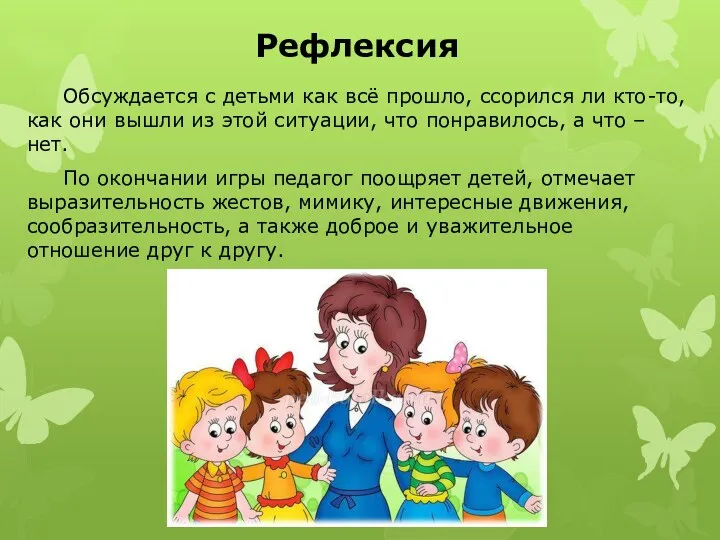 Рефлексия

Обсуждается с детьми как всё прошло, ссорился ли кто-то, как они вышли из этой ситуации, что понравилось, а что – нет.

По окончании игры педагог поощряет детей, отмечает выразительность жестов, мимику, интересные движения, сообразительность, а также доброе и уважительное отношение друг к другу.